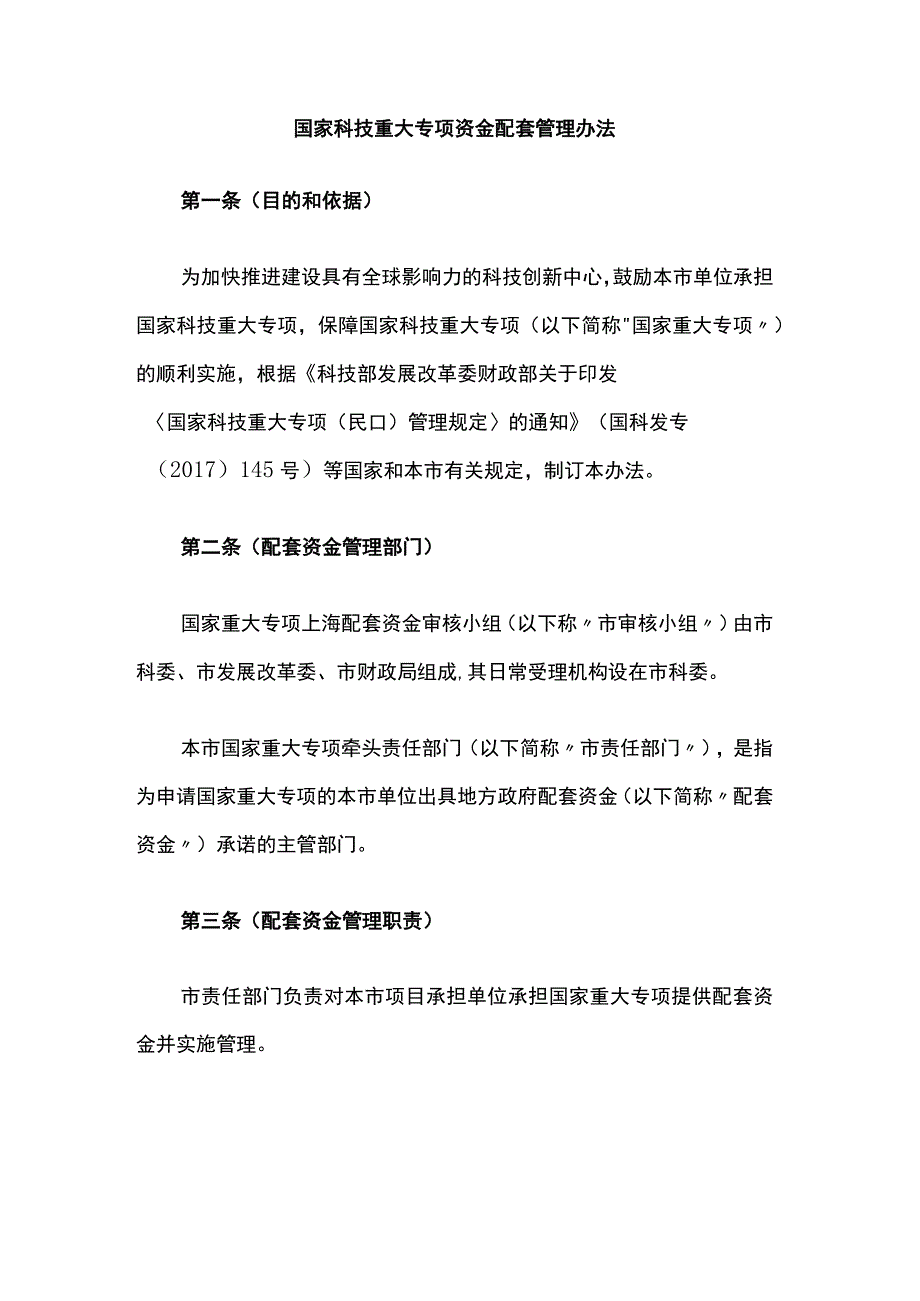 国家科技重大专项资金配套管理办法

第一条（目的和依据）

为加快推进建设具有全球影响力的科技创新中心，鼓励本市单位承担国家科技重大专项，保障国家科技重大专项（以下简称"国家重大专项〃）的顺利实施，根据《科技部发展改革委财政部关于印发〈国家科技重大专项（民口）管理规定〉的通知》（国科发专（2017）145号）等国家和本市有关规定，制订本办法。

第二条（配套资金管理部门）

国家重大专项上海配套资金审核小组（以下称〃市审核小组〃）由市科委、市发展改革委、市财政局组成，其日常受理机构设在市科委。

本市国家重大专项牵头责任部门（以下简称〃市责任部门〃），是指为申请国家重大专项的本市单位出具地方政府配套资金（以下简称〃配套资金〃）承诺的主管部门。

第三条（配套资金管理职责）

市责任部门负责对本市项目承担单位承担国家重大专项提供配套资金并实施管理。